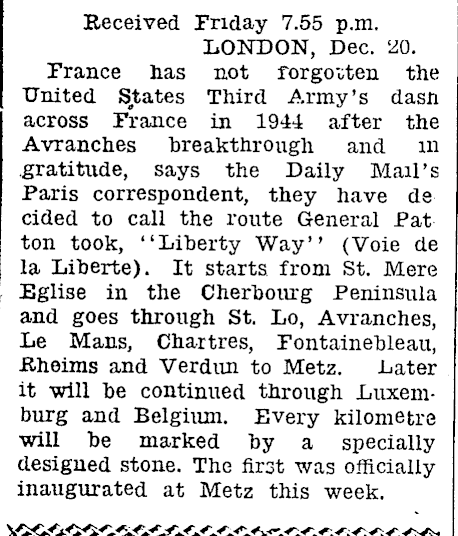 Received Friday 7.55 p.m.
LONDON, Dec. 20.

France has not forgotten the United States Third Army's dash across France in 1944 after the Avranches breakthrough and in gratitude, says the Daily Mail's Paris correspondent, they have decided to call the route General Patton took, "Liberty Way" (Voie de la Liberte). It starts from St. Mere Eglise in the Cherbourg Peninsula and goes through St. Lo, Avranches, Le Mans, Chartres, Fontainebleau, Rheims and Verdun to Metz. Later it will be continued through Luxemburg and Belgium. Every kilometre will be marked by a specially designed stone. The first was officially inaugurated at Metz this week.